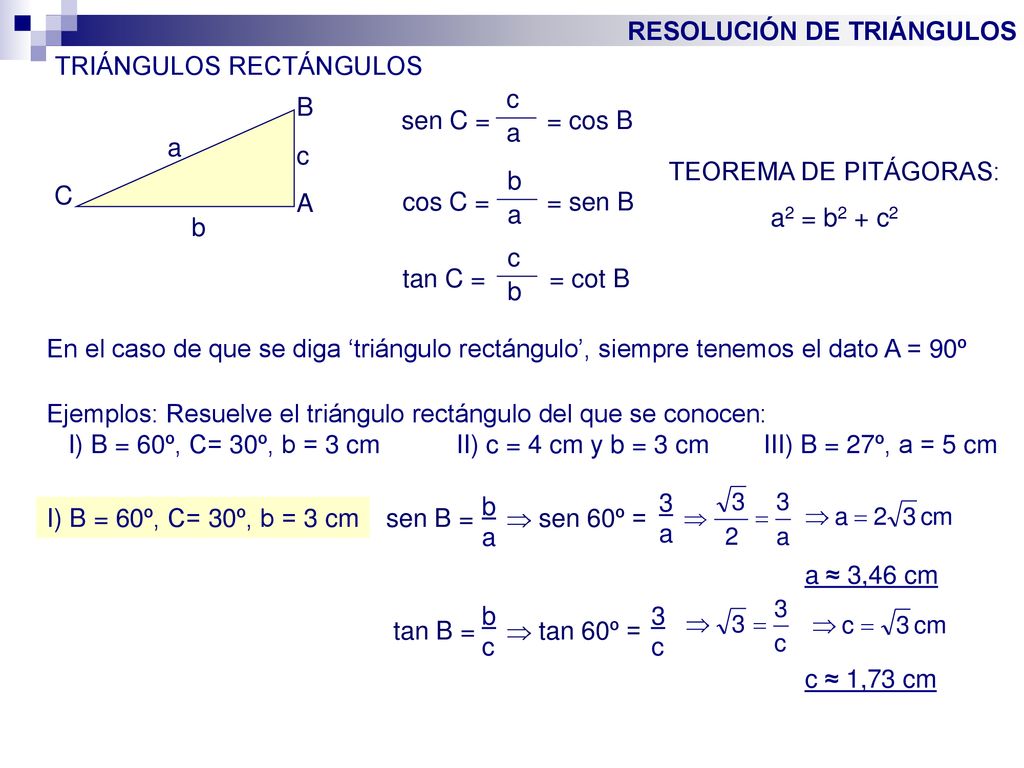 RESOLUCIÓN DE TRIÁNGULOS

TRIÁNGULOS RECTÁNGULOS

B
a
c
C
A
b

sen C = $\frac{c}{a}$ = cos B

cos C = $\frac{b}{a}$ = sen B

tan C = $\frac{c}{b}$ = cot B

TEOREMA DE PITÁGORAS:

$a^2 = b^2 + c^2$

En el caso de que se diga ‘triángulo rectángulo’, siempre tenemos el dato A = 90º

Ejemplos: Resuelve el triángulo rectángulo del que se conocen:
I) B = 60º, C= 30º, b = 3 cm II) c = 4 cm y b = 3 cm III) B = 27º, a = 5 cm

I) B = 60º, C= 30º, b = 3 cm

sen B = $\frac{b}{a}$ $\Rightarrow$ sen 60º = $\frac{3}{a}$ $\Rightarrow \frac{\sqrt{3}}{2} = \frac{3}{a}$ $\Rightarrow a = 2\sqrt{3}$ cm

a ≈ 3,46 cm

tan B = $\frac{b}{c}$ $\Rightarrow$ tan 60º = $\frac{3}{c}$ $\Rightarrow \sqrt{3} = \frac{3}{c}$ $\Rightarrow c = \sqrt{3}$ cm

c ≈ 1,73 cm